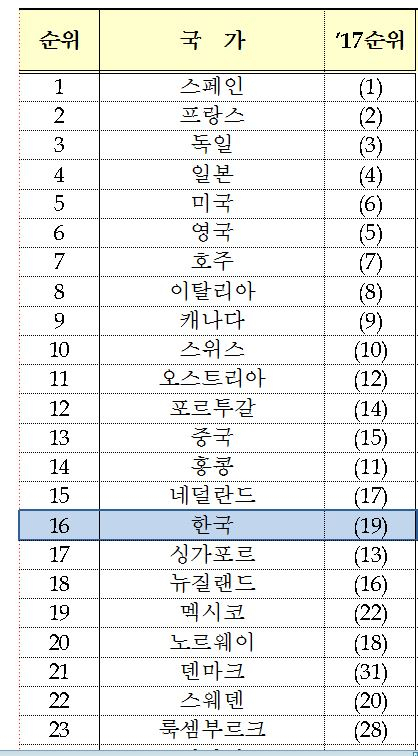 | 순위 | 국 가 | '17순위 |
|---|---|---|
| 1 | 스페인 | (1) |
| 2 | 프랑스 | (2) |
| 3 | 독일 | (3) |
| 4 | 일본 | (4) |
| 5 | 미국 | (6) |
| 6 | 영국 | (5) |
| 7 | 호주 | (7) |
| 8 | 이탈리아 | (8) |
| 9 | 캐나다 | (9) |
| 10 | 스위스 | (10) |
| 11 | 오스트리아 | (12) |
| 12 | 포르투갈 | (14) |
| 13 | 중국 | (15) |
| 14 | 홍콩 | (11) |
| 15 | 네덜란드 | (17) |
| 16 | 한국 | (19) |
| 17 | 싱가포르 | (13) |
| 18 | 뉴질랜드 | (16) |
| 19 | 멕시코 | (22) |
| 20 | 노르웨이 | (18) |
| 21 | 덴마크 | (31) |
| 22 | 스웨덴 | (20) |
| 23 | 룩셈부르크 | (28) |